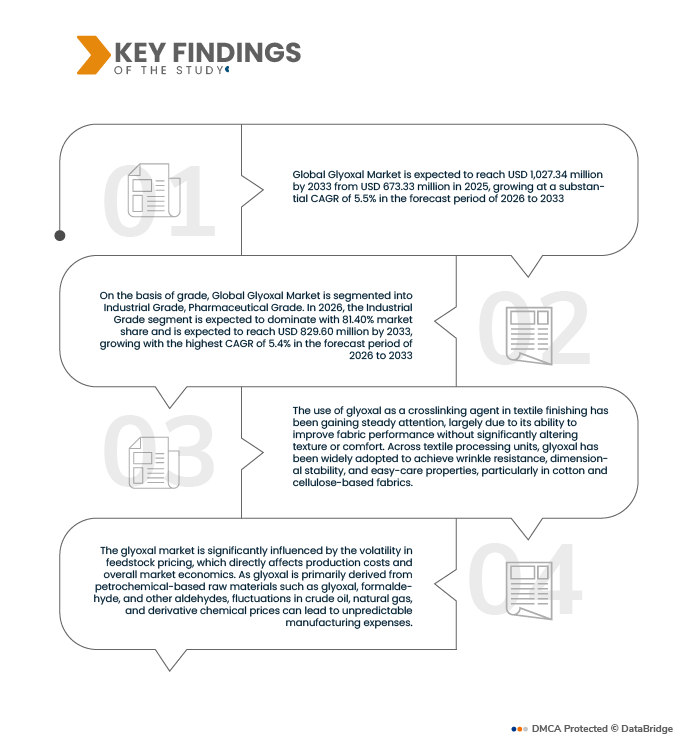 KEY FINDINGS
OF THE STUDY

01

Global Glyoxal Market is expected to reach USD 1,027.34 million by 2033 from USD 673.33 million in 2025, growing at a substantial CAGR of 5.5% in the forecast period of 2026 to 2033

02

On the basis of grade, Global Glyoxal Market is segmented into Industrial Grade, Pharmaceutical Grade. In 2026, the Industrial Grade segment is expected to dominate with 81.40% market share and is expected to reach USD 829.60 million by 2033, growing with the highest CAGR of 5.4% in the forecast period of 2026 to 2033

03

The use of glyoxal as a crosslinking agent in textile finishing has been gaining steady attention, largely due to its ability to improve fabric performance without significantly altering texture or comfort. Across textile processing units, glyoxal has been widely adopted to achieve wrinkle resistance, dimensional stability, and easy-care properties, particularly in cotton and cellulose-based fabrics.

04

The glyoxal market is significantly influenced by the volatility in feedstock pricing, which directly affects production costs and overall market economics. As glyoxal is primarily derived from petrochemical-based raw materials such as glyoxal, formaldehyde, and other aldehydes, fluctuations in crude oil, natural gas, and derivative chemical prices can lead to unpredictable manufacturing expenses.

DMCA Protected © DataBridge